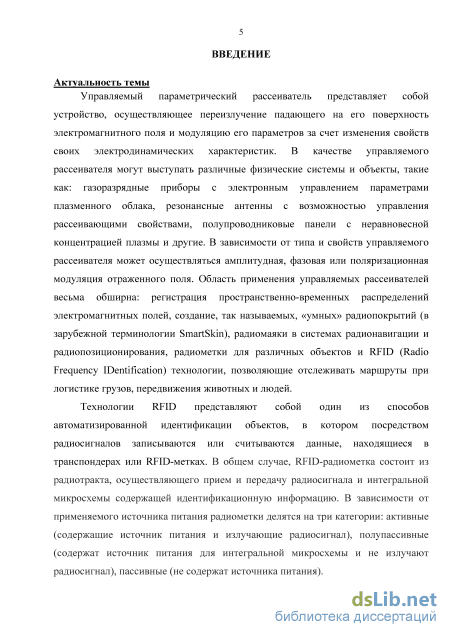 5

ВВЕДЕНИЕ

Актуальность темы

Управляемый параметрический рассеиватель представляет собой устройство, осуществляющее переизлучение падающего на его поверхность электромагнитного поля и модуляцию его параметров за счет изменения свойств своих электродинамических характеристик. В качестве управляемого рассеивателя могут выступать различные физические системы и объекты, такие как: газоразрядные приборы с электронным управлением параметрами плазменного облака, резонансные антенны с возможностью управления рассеивающими свойствами, полупроводниковые панели с неравновесной концентрацией плазмы и другие. В зависимости от типа и свойств управляемого рассеивателя может осуществляться амплитудная, фазовая или поляризационная модуляция отраженного поля. Область применения управляемых рассеивателей весьма обширна: регистрация пространственно-временных распределений электромагнитных полей, создание, так называемых, «умных» радиопокрытий (в зарубежной терминологии SmartSkin), радиомаяки в системах радионавигации и радиопозиционирования, радиометки для различных объектов и RFID (Radio Frequency IDentification) технологии, позволяющие отслеживать маршруты при логистике грузов, передвижения животных и людей.

Технологии RFID представляют собой один из способов автоматизированной идентификации объектов, в котором посредством радиосигналов записываются или считываются данные, находящиеся в транспондерах или RFID-метках. В общем случае, RFID-радиометка состоит из радиотракта, осуществляющего прием и передачу радиосигнала и интегральной микросхемы содержащей идентификационную информацию. В зависимости от применяемого источника питания радиометки делятся на три категории: активные (содержащие источник питания и излучающие радиосигнал), полупассивные (содержат источник питания для интегральной микросхемы и не излучают радиосигнал), пассивные (не содержат источника питания).

dsLib.net
библиотека диссертаций